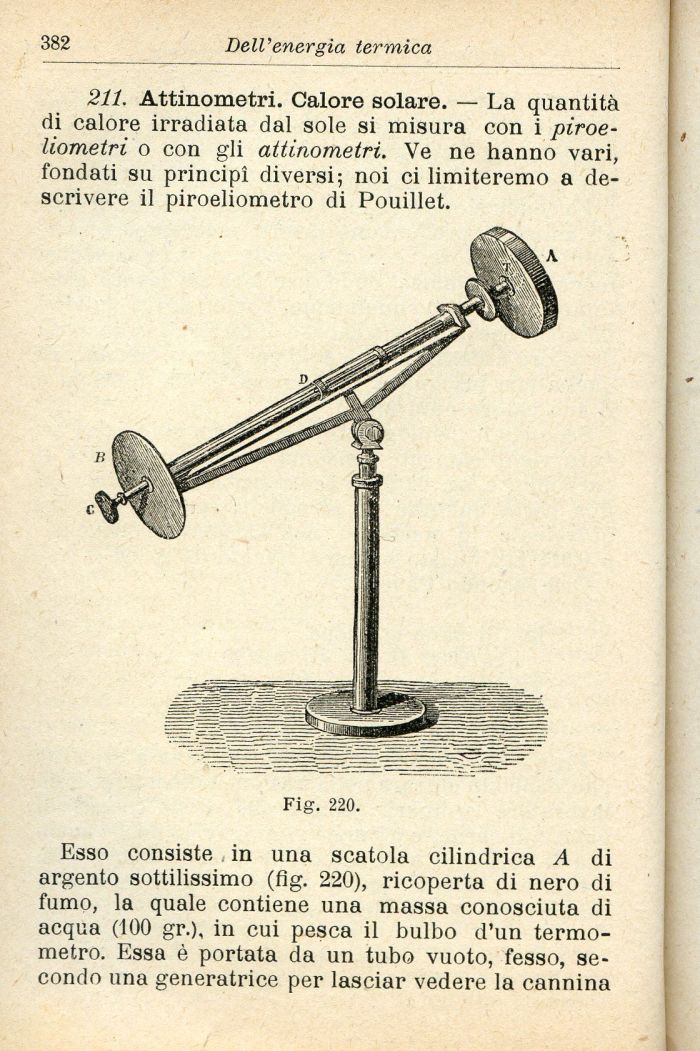 382 Dell'energia termica

211. Attinometri. Calore solare. — La quantità di calore irradiata dal sole si misura con i piroeliometri o con gli attinometri. Ve ne hanno vari, fondati su principî diversi; noi ci limiteremo a descrivere il piroeliometro di Pouillet.

A
D
B
C

Fig. 220.

Esso consiste in una scatola cilindrica A di argento sottilissimo (fig. 220), ricoperta di nero di fumo, la quale contiene una massa conosciuta di acqua (100 gr.), in cui pesca il bulbo d'un termometro. Essa è portata da un tubo vuoto, fesso, secondo una generatrice per lasciar vedere la cannina